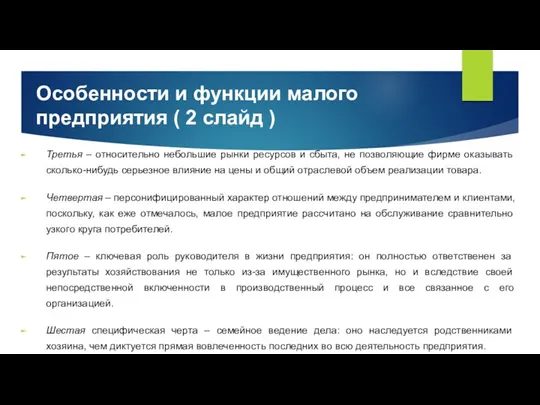 Особенности и функции малого предприятия ( 2 слайд )

Третья – относительно небольшие рынки ресурсов и сбыта, не позволяющие фирме оказывать сколько-нибудь серьезное влияние на цены и общий отраслевой объем реализации товара.

Четвертая – персонифицированный характер отношений между предпринимателем и клиентами, поскольку, как еже отмечалось, малое предприятие рассчитано на обслуживание сравнительно узкого круга потребителей.

Пятое – ключевая роль руководителя в жизни предприятия: он полностью ответственен за результаты хозяйствования не только из-за имущественного рынка, но и вследствие своей непосредственной включенности в производственный процесс и все связанное с его организацией.

Шестая специфическая черта – семейное ведение дела: оно наследуется родственниками хозяина, чем диктуется прямая вовлеченность последних во всю деятельность предприятия.